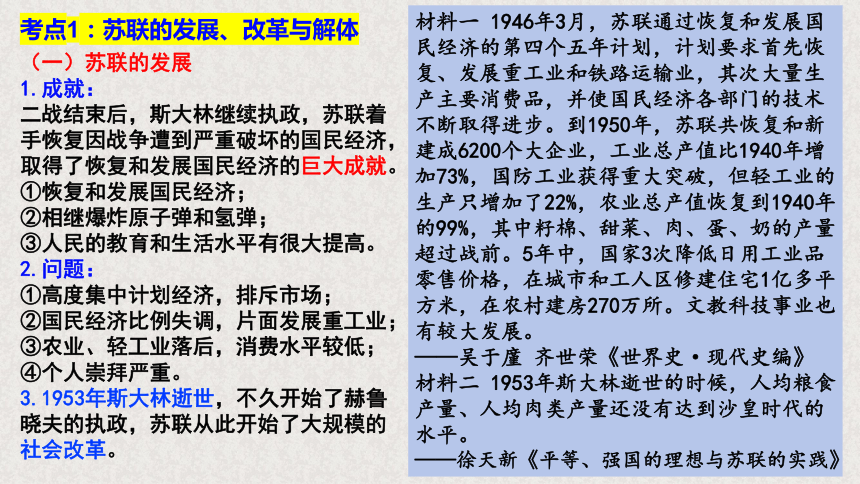 考点1：苏联的发展、改革与解体

（一）苏联的发展

1. 成就：

二战结束后，斯大林继续执政，苏联着手恢复因战争遭到严重破坏的国民经济，取得了恢复和发展国民经济的巨大成就。

①恢复和发展国民经济；

②相继爆炸原子弹和氢弹；

③人民的教育和生活水平有很大提高。

2. 问题：

①高度集中计划经济，排斥市场；

②国民经济比例失调，片面发展重工业；

③农业、轻工业落后，消费水平较低；

④个人崇拜严重。

3. 1953年斯大林逝世，不久开始了赫鲁晓夫的执政，苏联从此开始了大规模的社会改革。

材料一 1946年3月，苏联通过恢复和发展国民经济的第四个五年计划，计划要求首先恢复、发展重工业和铁路运输业，其次大量生产主要消费品，并使国民经济各部门的技术不断取得进步。到1950年，苏联共恢复和新建成6200个大企业，工业总产值比1940年增加73%，国防工业获得重大突破，但轻工业的生产只增加了22%，农业总产值恢复到1940年的99%，其中籽棉、甜菜、肉、蛋、奶的产量超过战前。5年中，国家3次降低日用工业品零售价格，在城市和工人区修建住宅1亿多平方米，在农村建房270万所。文教科技事业也有较大发展。

——吴于廑 齐世荣《世界史·现代史编》

材料二 1953年斯大林逝世的时候，人均粮食产量、人均肉类产量还没有达到沙皇时代的水平。

——徐天新《平等、强国的理想与苏联的实践》